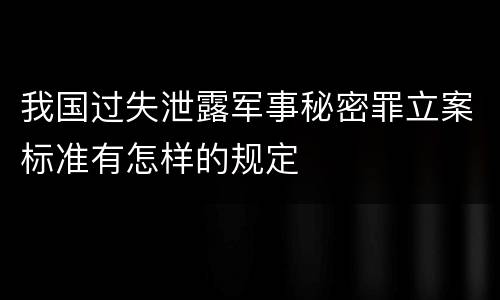 我国过失泄露军事秘密罪立案标准有怎样的规定